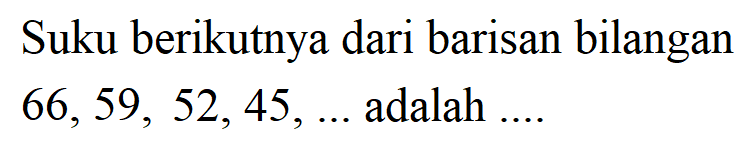 Suku berikutnya dari barisan bilangan 66, 59, 52, 45, ... adalah ....